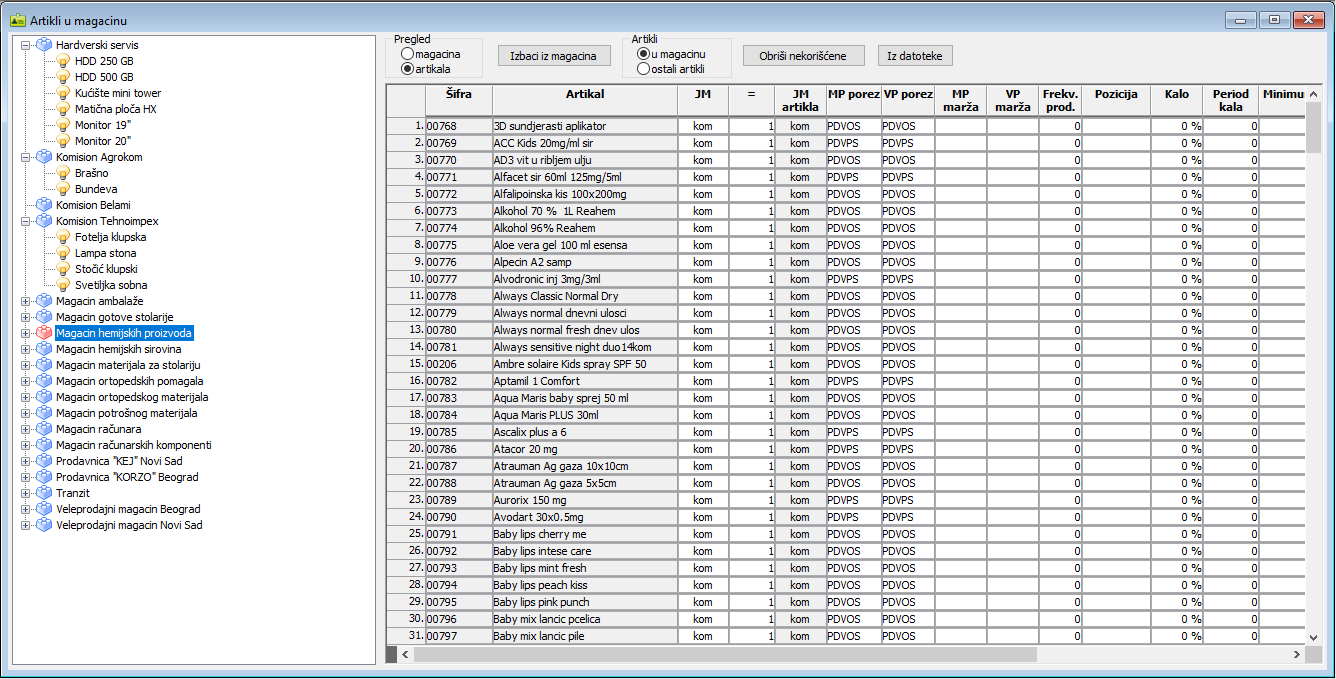 Artikli u magacinu

Hardverski servis
HDD 250 GB
HDD 500 GB
Kućište mini tower
Matična ploča HX
Monitor 19"
Monitor 20"
Komision Agrokom
Brašno
Bundeva
Komision Belami
Komision Tehnoimpex
Fotelja klupska
Lampa stona
Stočić klupski
Svetiljka sobna
Magacin ambalaže
Magacin gotove stolarije
Magacin hemijskih proizvoda
Magacin hemijskih sirovina
Magacin materijala za stolariju
Magacin ortopedskih pomagala
Magacin ortopedskog materijala
Magacin potrošnog materijala
Magacin računara
Magacin računarskih komponenti
Prodavnica "KEJ" Novi Sad
Prodavnica "KORZO" Beograd
Tranzit
Veleprodajni magacin Beograd
Veleprodajni magacin Novi Sad

Pregled
magacina
artikala
Izbaci iz magacina
Artikli
u magacinu
ostali artikli
Obriši nekorišćene
Iz datoteke

| | Šifra | Artikal | JM | = | JM artikla | MP porez | VP porez | MP marža | VP marža | Frekv. prod. | Pozicija | Kalo | Period kala | Minimu |
|---|---|---|---|---|---|---|---|---|---|---|---|---|---|---|
| 1. | 00768 | 3D sundjerasti aplikator | kom | 1 | kom | PDVOS | PDVOS | | | 0 | | 0 % | 0 | |
| 2. | 00769 | ACC Kids 20mg/ml sir | kom | 1 | kom | PDVPS | PDVPS | | | 0 | | 0 % | 0 | |
| 3. | 00770 | AD3 vit u ribljem ulju | kom | 1 | kom | PDVOS | PDVOS | | | 0 | | 0 % | 0 | |
| 4. | 00771 | Alfacet sir 60ml 125mg/5ml | kom | 1 | kom | PDVPS | PDVPS | | | 0 | | 0 % | 0 | |
| 5. | 00772 | Alfalipoinska kis 100x200mg | kom | 1 | kom | PDVOS | PDVOS | | | 0 | | 0 % | 0 | |
| 6. | 00773 | Alkohol 70 % 1L Reahem | kom | 1 | kom | PDVOS | PDVOS | | | 0 | | 0 % | 0 | |
| 7. | 00774 | Alkohol 96% Reahem | kom | 1 | kom | PDVOS | PDVOS | | | 0 | | 0 % | 0 | |
| 8. | 00775 | Aloe vera gel 100 ml esensa | kom | 1 | kom | PDVOS | PDVOS | | | 0 | | 0 % | 0 | |
| 9. | 00776 | Alpecin A2 samp | kom | 1 | kom | PDVOS | PDVOS | | | 0 | | 0 % | 0 | |
| 10. | 00777 | Alvodronic inj 3mg/3ml | kom | 1 | kom | PDVPS | PDVPS | | | 0 | | 0 % | 0 | |
| 11. | 00778 | Always Classic Normal Dry | kom | 1 | kom | PDVOS | PDVOS | | | 0 | | 0 % | 0 | |
| 12. | 00779 | Always normal dnevni ulosci | kom | 1 | kom | PDVOS | PDVOS | | | 0 | | 0 % | 0 | |
| 13. | 00780 | Always normal fresh dnev ulos | kom | 1 | kom | PDVOS | PDVOS | | | 0 | | 0 % | 0 | |
| 14. | 00781 | Always sensitive night duo14kom | kom | 1 | kom | PDVOS | PDVOS | | | 0 | | 0 % | 0 | |
| 15. | 00206 | Ambre solaire Kids spray SPF 50 | kom | 1 | kom | PDVOS | PDVOS | | | 0 | | 0 % | 0 | |
| 16. | 00782 | Aptamil 1 Comfort | kom | 1 | kom | PDVPS | PDVPS | | | 0 | | 0 % | 0 | |
| 17. | 00783 | Aqua Maris baby sprej 50 ml | kom | 1 | kom | PDVOS | PDVOS | | | 0 | | 0 % | 0 | |
| 18. | 00784 | Aqua Maris PLUS 30ml | kom | 1 | kom | PDVOS | PDVOS | | | 0 | | 0 % | 0 | |
| 19. | 00785 | Ascalix plus a 6 | kom | 1 | kom | PDVOS | PDVOS | | | 0 | | 0 % | 0 | |
| 20. | 00786 | Atacor 20 mg | kom | 1 | kom | PDVPS | PDVPS | | | 0 | | 0 % | 0 | |
| 21. | 00787 | Atrauman Ag gaza 10x10cm | kom | 1 | kom | PDVOS | PDVOS | | | 0 | | 0 % | 0 | |
| 22. | 00788 | Atrauman Ag gaza 5x5cm | kom | 1 | kom | PDVOS | PDVOS | | | 0 | | 0 % | 0 | |
| 23. | 00789 | Aurorix 150 mg | kom | 1 | kom | PDVPS | PDVPS | | | 0 | | 0 % | 0 | |
| 24. | 00790 | Avodart 30x0.5mg | kom | 1 | kom | PDVPS | PDVPS | | | 0 | | 0 % | 0 | |
| 25. | 00791 | Baby lips cherry me | kom | 1 | kom | PDVOS | PDVOS | | | 0 | | 0 % | 0 | |
| 26. | 00792 | Baby lips intese care | kom | 1 | kom | PDVOS | PDVOS | | | 0 | | 0 % | 0 | |
| 27. | 00793 | Baby lips mint fresh | kom | 1 | kom | PDVOS | PDVOS | | | 0 | | 0 % | 0 | |
| 28. | 00794 | Baby lips peach kiss | kom | 1 | kom | PDVOS | PDVOS | | | 0 | | 0 % | 0 | |
| 29. | 00795 | Baby lips pink punch | kom | 1 | kom | PDVOS | PDVOS | | | 0 | | 0 % | 0 | |
| 30. | 00796 | Baby mix lancic pcelica | kom | 1 | kom | PDVOS | PDVOS | | | 0 | | 0 % | 0 | |
| 31. | 00797 | Baby mix lancic pile | kom | 1 | kom | PDVOS | PDVOS | | | 0 | | 0 % | 0 | |